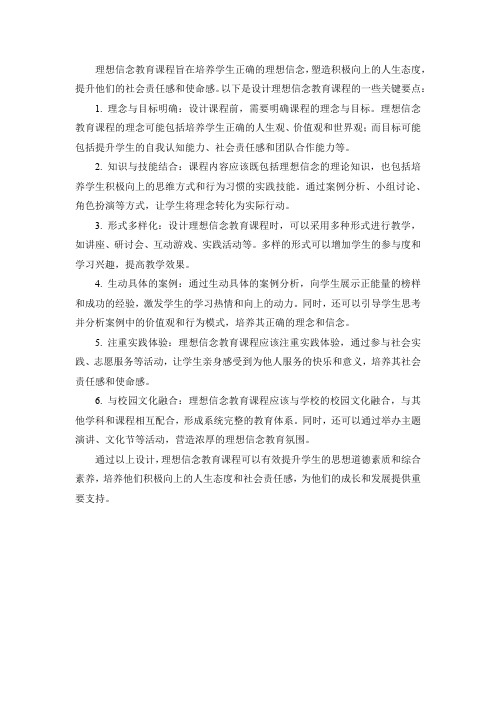 理想信念教育课程旨在培养学生正确的理想信念，塑造积极向上的人生态度，提升他们的社会责任感和使命感。以下是设计理想信念教育课程的一些关键要点：

1. 理念与目标明确：设计课程前，需要明确课程的理念与目标。理想信念教育课程的理念可能包括培养学生正确的人生观、价值观和世界观；而目标可能包括提升学生的自我认知能力、社会责任感和团队合作能力等。

2. 知识与技能结合：课程内容应该既包括理想信念的理论知识，也包括培养学生积极向上的思维方式和行为习惯的实践技能。通过案例分析、小组讨论、角色扮演等方式，让学生将理念转化为实际行动。

3. 形式多样化：设计理想信念教育课程时，可以采用多种形式进行教学，如讲座、研讨会、互动游戏、实践活动等。多样的形式可以增加学生的参与度和学习兴趣，提高教学效果。

4. 生动具体的案例：通过生动具体的案例分析，向学生展示正能量的榜样和成功的经验，激发学生的学习热情和向上的动力。同时，还可以引导学生思考并分析案例中的价值观和行为模式，培养其正确的理念和信念。

5. 注重实践体验：理想信念教育课程应该注重实践体验，通过参与社会实践、志愿服务等活动，让学生亲身感受到为他人服务的快乐和意义，培养其社会责任感和使命感。

6. 与校园文化融合：理想信念教育课程应该与学校的校园文化融合，与其他学科和课程相互配合，形成系统完整的教育体系。同时，还可以通过举办主题演讲、文化节等活动，营造浓厚的理想信念教育氛围。

通过以上设计，理想信念教育课程可以有效提升学生的思想道德素质和综合素养，培养他们积极向上的人生态度和社会责任感，为他们的成长和发展提供重要支持。